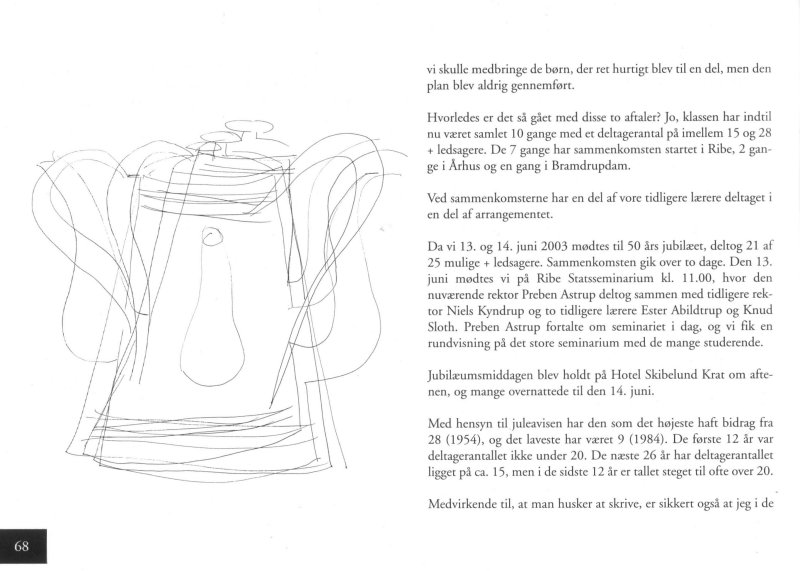 vi skulle medbringe de børn, der ret hurtigt blev til en del, men den plan blev aldrig gennemført.

Hvorledes er det så gået med disse to aftaler? Jo, klassen har indtil nu været samlet 10 gange med et deltagerantal på imellem 15 og 28 + ledsagere. De 7 gange har sammenkomsten startet i Ribe, 2 gange i Århus og en gang i Bramdrupdam.

Ved sammenkomsterne har en del af vore tidligere lærere deltaget i en del af arrangementet.

Da vi 13. og 14. juni 2003 mødtes til 50 års jubilæet, deltog 21 af 25 mulige + ledsagere. Sammenkomsten gik over to dage. Den 13. juni mødtes vi på Ribe Statsseminarium kl. 11.00, hvor den nuværende rektor Preben Astrup deltog sammen med tidligere rektor Niels Kyndrup og to tidligere lærere Ester Abildtrup og Knud Sloth. Preben Astrup fortalte om seminariet i dag, og vi fik en rundvisning på det store seminarium med de mange studerende.

Jubilæumsmiddagen blev holdt på Hotel Skibelund Krat om aftenen, og mange overnattede til den 14. juni.

Med hensyn til juleavisen har den som det højeste haft bidrag fra 28 (1954), og det laveste har været 9 (1984). De første 12 år var deltagerantallet ikke under 20. De næste 26 år har deltagerantallet ligget på ca. 15, men i de sidste 12 år er tallet steget til ofte over 20.

Medvirkende til, at man husker at skrive, er sikkert også at jeg i de

68